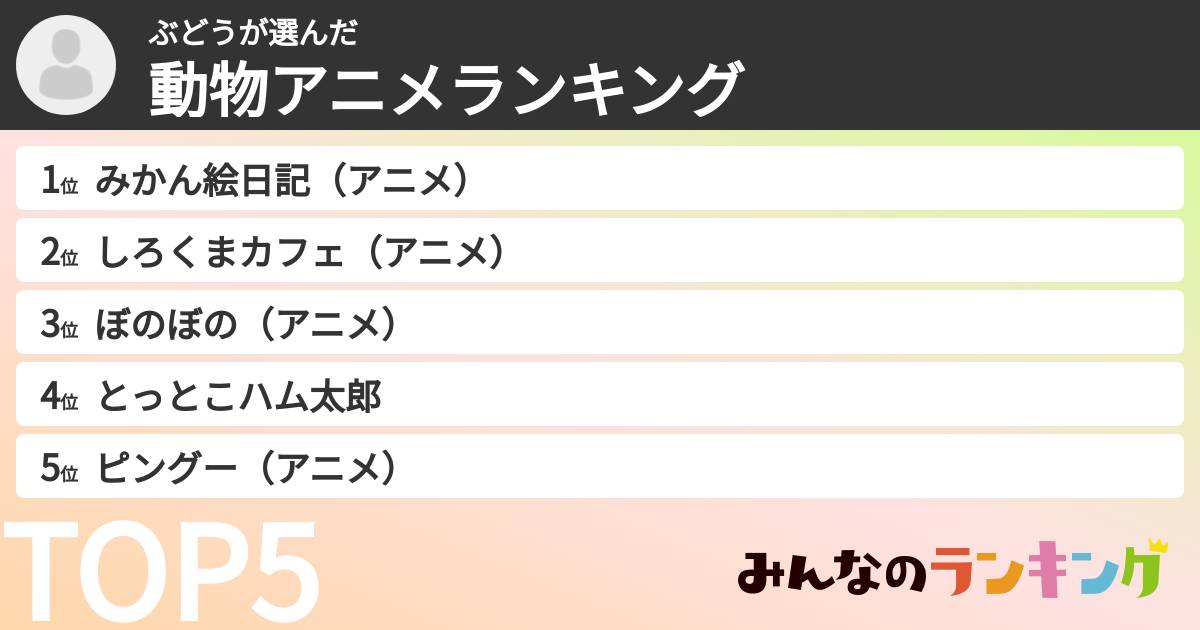 ぶどうが選んだ
動物アニメランキング

1位 みかん絵日記（アニメ）

2位 しろくまカフェ（アニメ）

3位 ぼのぼの（アニメ）

4位 とっとこハム太郎

5位 ピングー（アニメ）

TOP5

みんなのランキング